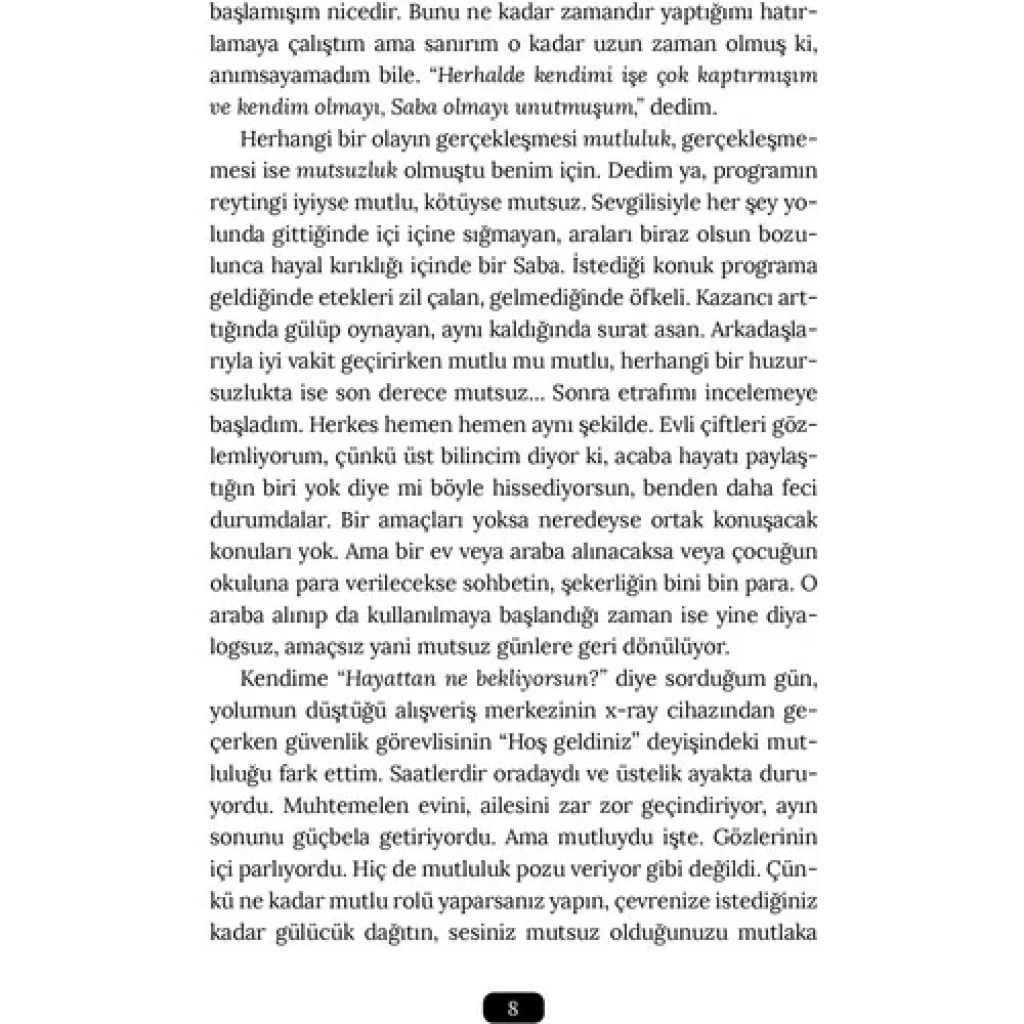 başlamışım nicedir. Bunu ne kadar zamandır yaptığımı hatırlamaya çalıştım ama sanırım o kadar uzun zaman olmuş ki, anımsayamadım bile. "Herhalde kendimi işe çok kaptırmışım ve kendim olmayı, Saba olmayı unutmuşum," dedim.

Herhangi bir olayın gerçekleşmesi mutluluk, gerçekleşmemesi ise mutsuzluk olmuştu benim için. Dedim ya, programın reytingi iyiyse mutlu, kötüyse mutsuz. Sevgilisiyle her şey yolunda gittiğinde içi içine sığmayan, araları biraz olsun bozulunca hayal kırıklığı içinde bir Saba. İstediği konuk programa geldiğinde etekleri zil çalan, gelmediğinde öfkeli. Kazancı arttığında gülüp oynayan, aynı kaldığında surat asan. Arkadaşlarıyla iyi vakit geçirirken mutlu mu mutlu, herhangi bir huzursuzlukta ise son derece mutsuz... Sonra etrafımı incelemeye başladım. Herkes hemen hemen aynı şekilde. Evli çiftleri gözlemliyorum, çünkü üst bilincim diyor ki, acaba hayatı paylaştığın biri yok diye mi böyle hissediyorsun, benden daha feci durumdalar. Bir amaçları yoksa neredeyse ortak konuşacak konuları yok. Ama bir ev veya araba alınacaksa veya çocuğun okuluna para verilecekse sohbetin, şekerliğin bini bin para. O araba alınıp da kullanılmaya başlandığı zaman ise yine diyalogsuz, amaçsız yani mutsuz günlere geri dönülüyor.

Kendime "Hayattan ne bekliyorsun?" diye sorduğum gün, yolumun düştüğü alışveriş merkezinin x-ray cihazından geçerken güvenlik görevlisinin "Hoş geldiniz" deyişindeki mutluluğu fark ettim. Saatlerdir oradaydı ve üstelik ayakta duruyordu. Muhtemelen evini, ailesini zar zor geçindiriyor, ayın sonunu güçbela getiriyordu. Ama mutluydu işte. Gözlerinin içi parlıyordu. Hiç de mutluluk pozu veriyor gibi değildi. Çünkü ne kadar mutlu rolü yaparsanız yapın, çevrenize istediğiniz kadar gülücük dağıtın, sesiniz mutsuz olduğunuzu mutlaka

8